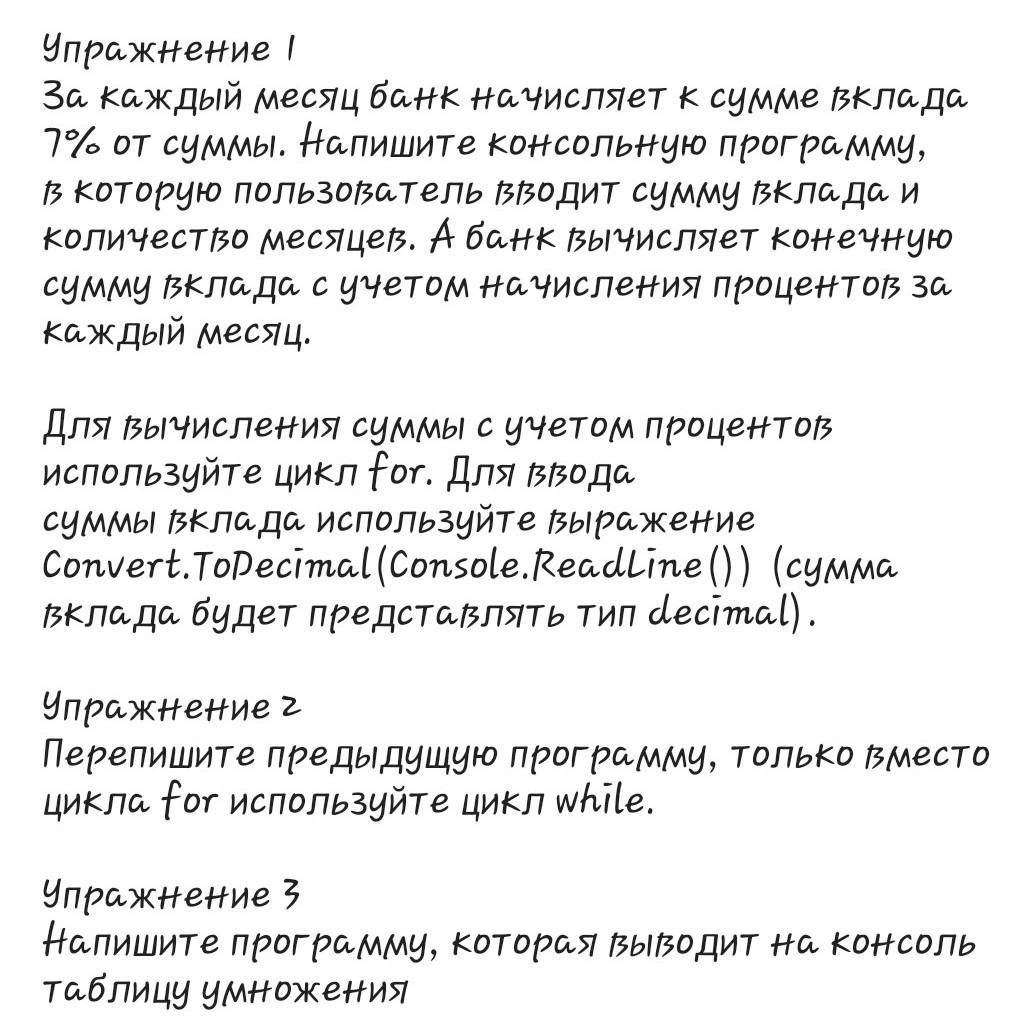 Упражнение 1
За каждый месяц банк начисляет к сумме вклада 7% от суммы. Напишите консольную программу, в которую пользователь вводит сумму вклада и количество месяцев. А банк вычисляет конечную сумму вклада с учетом начисления процентов за каждый месяц.

Для вычисления суммы с учетом процентов используйте цикл for. Для ввода суммы вклада используйте выражение Convert.ToDecimal(Console.ReadLine()) (сумма вклада будет представлять тип decimal).

Упражнение 2
Перепишите предыдущую программу, только вместо цикла for используйте цикл while.

Упражнение 3
Напишите программу, которая выводит на консоль таблицу умножения